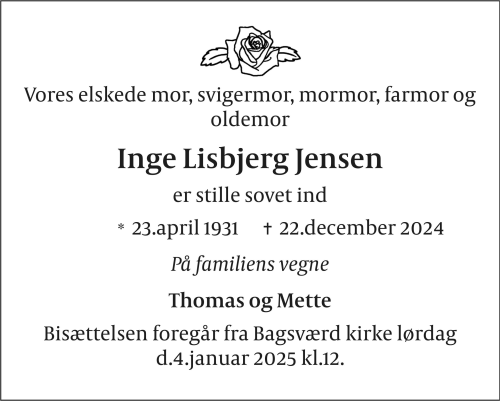 Vores elskede mor, svigermor, mormor, farmor og oldemor

Inge Lisbjerg Jensen

er stille sovet ind

* 23.april 1931 † 22.december 2024

På familiens vegne

Thomas og Mette

Bisættelsen foregår fra Bagsværd kirke lørdag d.4.januar 2025 kl.12.